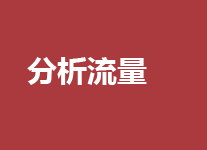 分析流量